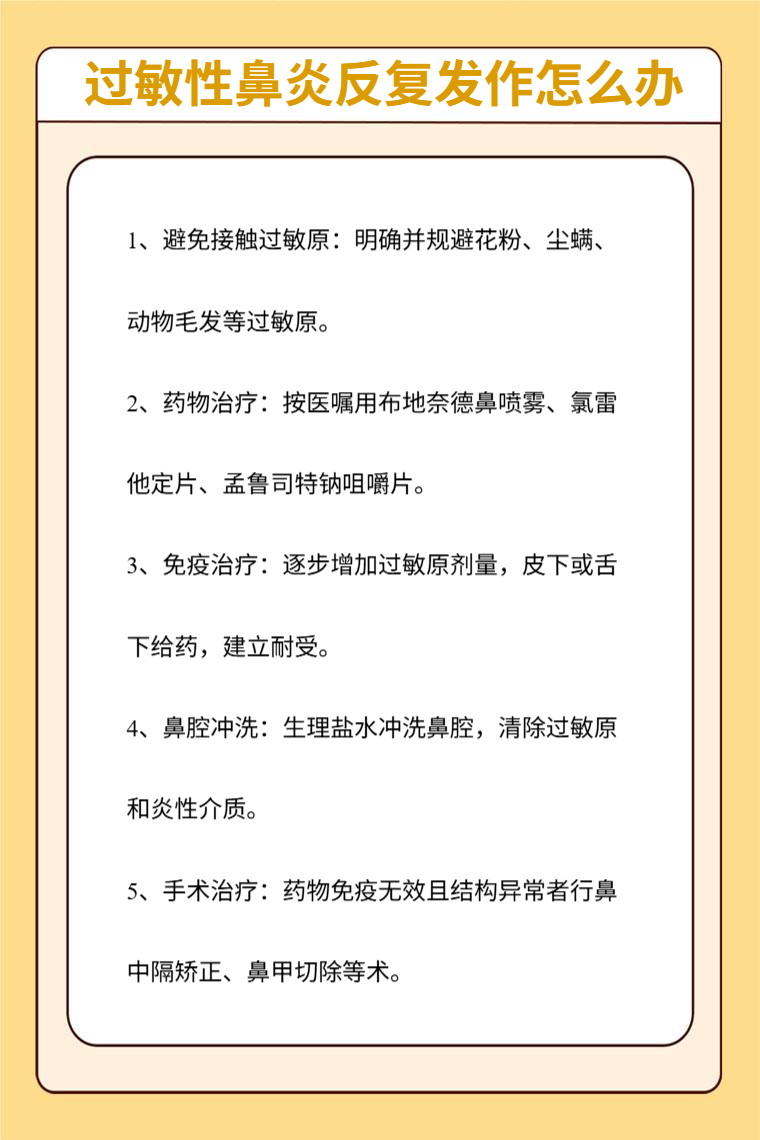 过敏性鼻炎反复发作怎么办

1、避免接触过敏原：明确并规避花粉、尘螨、动物毛发等过敏原。

2、药物治疗：按医嘱用布地奈德鼻喷雾、氯雷他定片、孟鲁司特钠咀嚼片。

3、免疫治疗：逐步增加过敏原剂量，皮下或舌下给药，建立耐受。

4、鼻腔冲洗：生理盐水冲洗鼻腔，清除过敏原和炎性介质。

5、手术治疗：药物免疫无效且结构异常者行鼻中隔矫正、鼻甲切除等术。